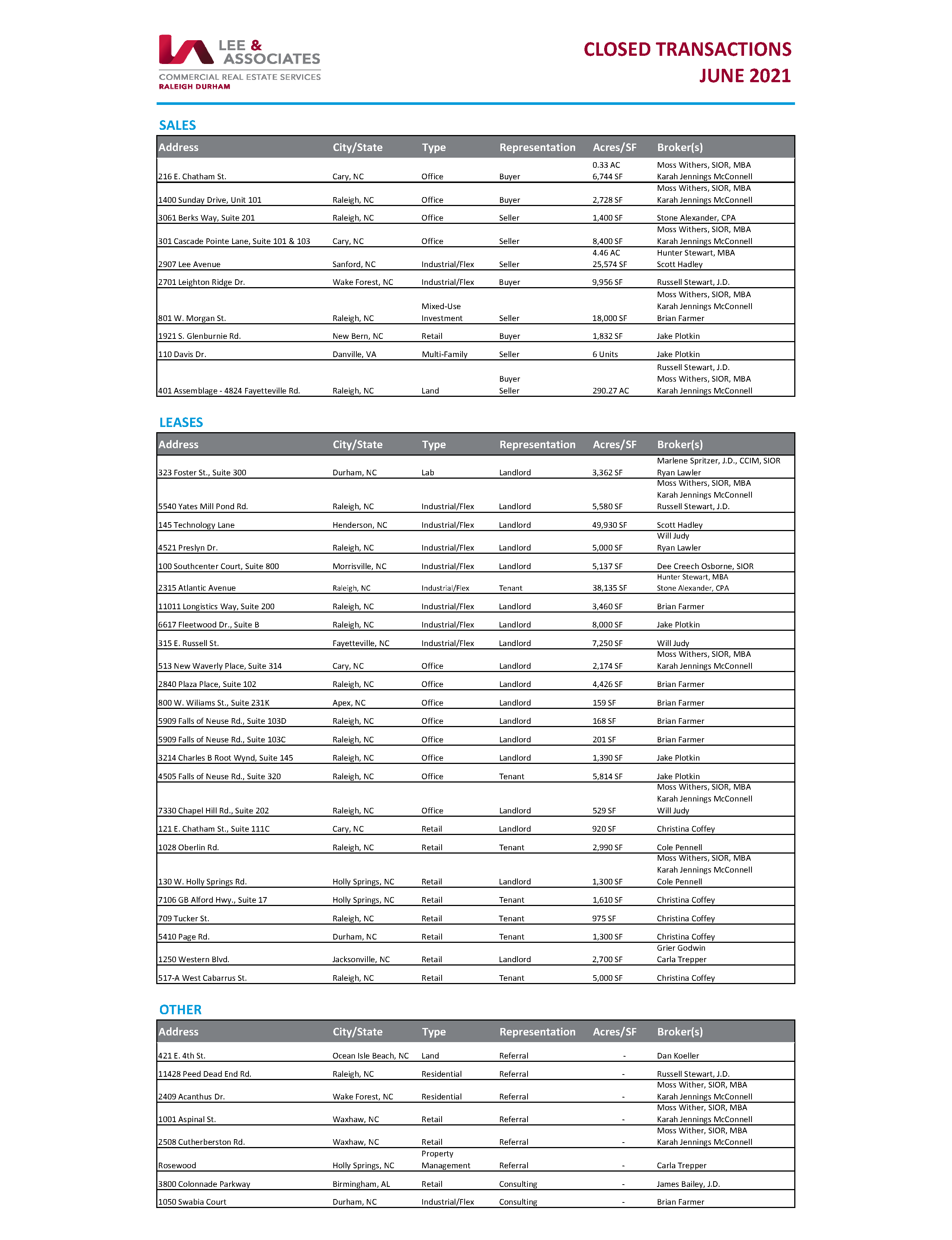 LEE & ASSOCIATES
COMMERCIAL REAL ESTATE SERVICES
RALEIGH DURHAM

CLOSED TRANSACTIONS
JUNE 2021

SALES

| Address | City/State | Type | Representation | Acres/SF | Broker(s) |
|---|---|---|---|---|---|
| 216 E. Chatham St. | Cary, NC | Office | Buyer | 0.33 AC 6,744 SF | Moss Withers, SIOR, MBA Karah Jennings McConnell |
| 1400 Sunday Drive, Unit 101 | Raleigh, NC | Office | Buyer | 2,728 SF | Moss Withers, SIOR, MBA Karah Jennings McConnell |
| 3061 Berks Way, Suite 201 | Raleigh, NC | Office | Seller | 1,400 SF | Stone Alexander, CPA |
| 301 Cascade Pointe Lane, Suite 101 & 103 | Cary, NC | Office | Seller | 8,400 SF | Moss Withers, SIOR, MBA Karah Jennings McConnell |
| 2907 Lee Avenue | Sanford, NC | Industrial/Flex | Seller | 4.46 AC 25,574 SF | Hunter Stewart, MBA Scott Hadley |
| 2701 Leighton Ridge Dr. | Wake Forest, NC | Industrial/Flex | Buyer | 9,956 SF | Russell Stewart, J.D. |
| 801 W. Morgan St. | Raleigh, NC | Mixed-Use Investment | Seller | 18,000 SF | Moss Withers, SIOR, MBA Karah Jennings McConnell Brian Farmer |
| 1921 S. Glenburnie Rd. | New Bern, NC | Retail | Buyer | 1,832 SF | Jake Plotkin |
| 110 Davis Dr. | Danville, VA | Multi-Family | Seller | 6 Units | Jake Plotkin |
| 401 Assemblage - 4824 Fayetteville Rd. | Raleigh, NC | Land | Buyer Seller | 290.27 AC | Russell Stewart, J.D. Moss Withers, SIOR, MBA Karah Jennings McConnell |

LEASES

| Address | City/State | Type | Representation | Acres/SF | Broker(s) |
|---|---|---|---|---|---|
| 323 Foster St., Suite 300 | Durham, NC | Lab | Landlord | 3,362 SF | Marlene Spritzer, J.D., CCIM, SIOR Ryan Lawler |
| 5540 Yates Mill Pond Rd. | Raleigh, NC | Industrial/Flex | Landlord | 5,580 SF | Moss Withers, SIOR, MBA Karah Jennings McConnell Russell Stewart, J.D. |
| 145 Technology Lane | Henderson, NC | Industrial/Flex | Landlord | 49,930 SF | Scott Hadley |
| 4521 Preslyn Dr. | Raleigh, NC | Industrial/Flex | Landlord | 5,000 SF | Will Judy Ryan Lawler |
| 100 Southcenter Court, Suite 800 | Morrisville, NC | Industrial/Flex | Landlord | 5,137 SF | Dee Creech Osborne, SIOR |
| 2315 Atlantic Avenue | Raleigh, NC | Industrial/Flex | Tenant | 38,135 SF | Hunter Stewart, MBA Stone Alexander, CPA |
| 11011 Longistics Way, Suite 200 | Raleigh, NC | Industrial/Flex | Landlord | 3,460 SF | Brian Farmer |
| 6617 Fleetwood Dr., Suite B | Raleigh, NC | Industrial/Flex | Landlord | 8,000 SF | Jake Plotkin |
| 315 E. Russell St. | Fayetteville, NC | Industrial/Flex | Landlord | 7,250 SF | Will Judy |
| 513 New Waverly Place, Suite 314 | Cary, NC | Office | Landlord | 2,174 SF | Moss Withers, SIOR, MBA Karah Jennings McConnell |
| 2840 Plaza Place, Suite 102 | Raleigh, NC | Office | Landlord | 4,426 SF | Brian Farmer |
| 800 W. Wiliams St., Suite 231K | Apex, NC | Office | Landlord | 159 SF | Brian Farmer |
| 5909 Falls of Neuse Rd., Suite 103D | Raleigh, NC | Office | Landlord | 168 SF | Brian Farmer |
| 5909 Falls of Neuse Rd., Suite 103C | Raleigh, NC | Office | Landlord | 201 SF | Brian Farmer |
| 3214 Charles B Root Wynd, Suite 145 | Raleigh, NC | Office | Landlord | 1,390 SF | Jake Plotkin |
| 4505 Falls of Neuse Rd., Suite 320 | Raleigh, NC | Office | Tenant | 5,814 SF | Jake Plotkin |
| 7330 Chapel Hill Rd., Suite 202 | Raleigh, NC | Office | Landlord | 529 SF | Moss Withers, SIOR, MBA Karah Jennings McConnell Will Judy |
| 121 E. Chatham St., Suite 111C | Cary, NC | Retail | Landlord | 920 SF | Christina Coffey |
| 1028 Oberlin Rd. | Raleigh, NC | Retail | Tenant | 2,990 SF | Cole Pennell |
| 130 W. Holly Springs Rd. | Holly Springs, NC | Retail | Landlord | 1,300 SF | Moss Withers, SIOR, MBA Karah Jennings McConnell Cole Pennell |
| 7106 GB Alford Hwy., Suite 17 | Holly Springs, NC | Retail | Tenant | 1,610 SF | Christina Coffey |
| 709 Tucker St. | Raleigh, NC | Retail | Tenant | 975 SF | Christina Coffey |
| 5410 Page Rd. | Durham, NC | Retail | Tenant | 1,300 SF | Christina Coffey |
| 1250 Western Blvd. | Jacksonville, NC | Retail | Landlord | 2,700 SF | Grier Godwin Carla Trepper |
| 517-A West Cabarrus St. | Raleigh, NC | Retail | Tenant | 5,000 SF | Christina Coffey |

OTHER

| Address | City/State | Type | Representation | Acres/SF | Broker(s) |
|---|---|---|---|---|---|
| 421 E. 4th St. | Ocean Isle Beach, NC | Land | Referral | - | Dan Koeller |
| 11428 Peed Dead End Rd. | Raleigh, NC | Residential | Referral | - | Russell Stewart, J.D. |
| 2409 Acanthus Dr. | Wake Forest, NC | Residential | Referral | - | Moss Wither, SIOR, MBA Karah Jennings McConnell |
| 1001 Aspinal St. | Waxhaw, NC | Retail | Referral | - | Moss Wither, SIOR, MBA Karah Jennings McConnell |
| 2508 Cutherberston Rd. | Waxhaw, NC | Retail | Referral | - | Moss Wither, SIOR, MBA Karah Jennings McConnell |
| Rosewood | Holly Springs, NC | Property Management | Referral | - | Carla Trepper |
| 3800 Colonnade Parkway | Birmingham, AL | Retail | Consulting | - | James Bailey, J.D. |
| 1050 Swabia Court | Durham, NC | Industrial/Flex | Consulting | - | Brian Farmer |